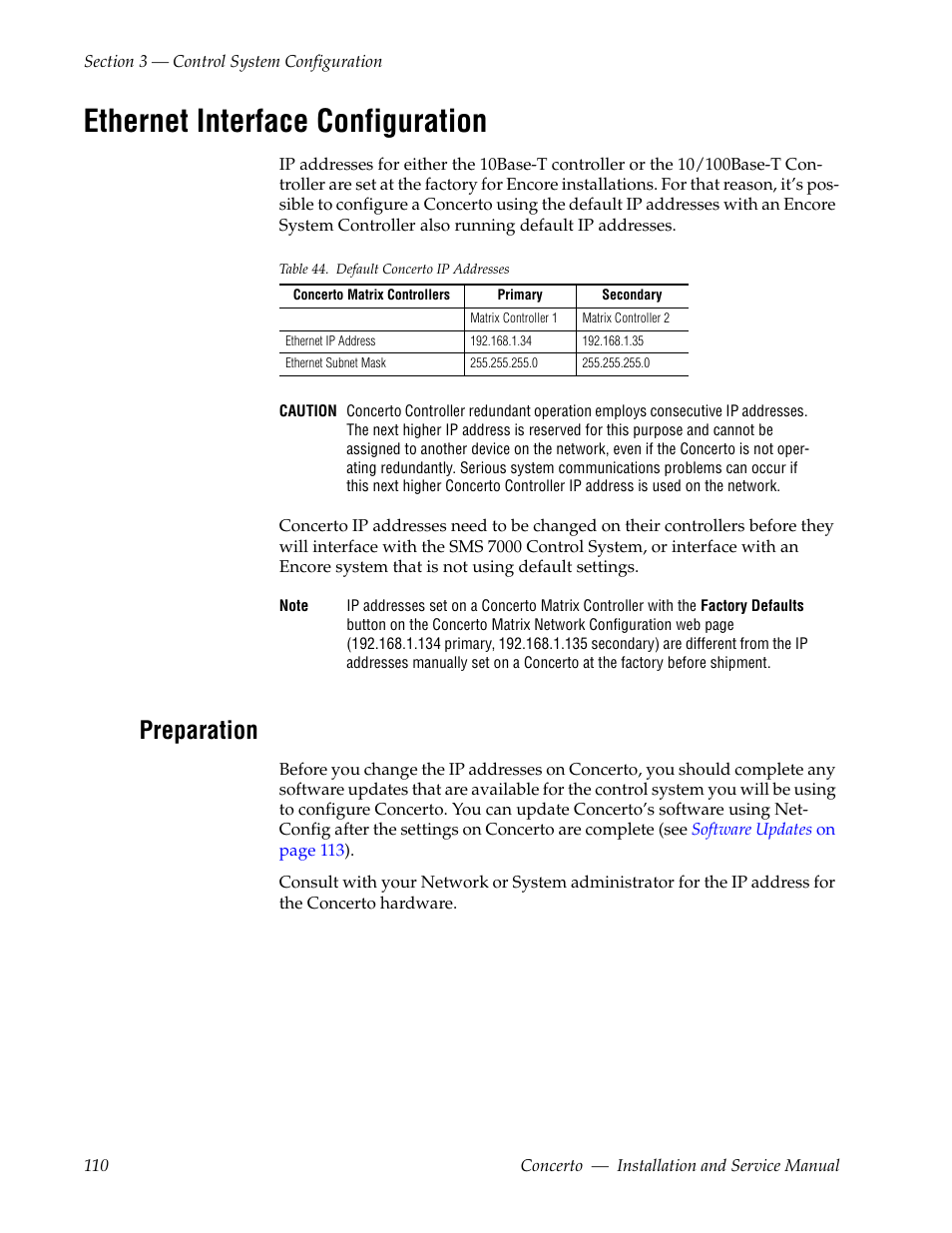 Section 3 — Control System Configuration

Ethernet Interface Configuration

IP addresses for either the 10Base-T controller or the 10/100Base-T Controller are set at the factory for Encore installations. For that reason, it's possible to configure a Concerto using the default IP addresses with an Encore System Controller also running default IP addresses.

Table 44. Default Concerto IP Addresses

| Concerto Matrix Controllers | Primary | Secondary |
|---|---|---|
| | Matrix Controller 1 | Matrix Controller 2 |
| Ethernet IP Address | 192.168.1.34 | 192.168.1.35 |
| Ethernet Subnet Mask | 255.255.255.0 | 255.255.255.0 |

CAUTION Concerto Controller redundant operation employs consecutive IP addresses. The next higher IP address is reserved for this purpose and cannot be assigned to another device on the network, even if the Concerto is not operating redundantly. Serious system communications problems can occur if this next higher Concerto Controller IP address is used on the network.

Concerto IP addresses need to be changed on their controllers before they will interface with the SMS 7000 Control System, or interface with an Encore system that is not using default settings.

Note IP addresses set on a Concerto Matrix Controller with the Factory Defaults button on the Concerto Matrix Network Configuration web page (192.168.1.134 primary, 192.168.1.135 secondary) are different from the IP addresses manually set on a Concerto at the factory before shipment.

Preparation

Before you change the IP addresses on Concerto, you should complete any software updates that are available for the control system you will be using to configure Concerto. You can update Concerto's software using NetConfig after the settings on Concerto are complete (see Software Updates on page 113).

Consult with your Network or System administrator for the IP address for the Concerto hardware.

110 Concerto — Installation and Service Manual